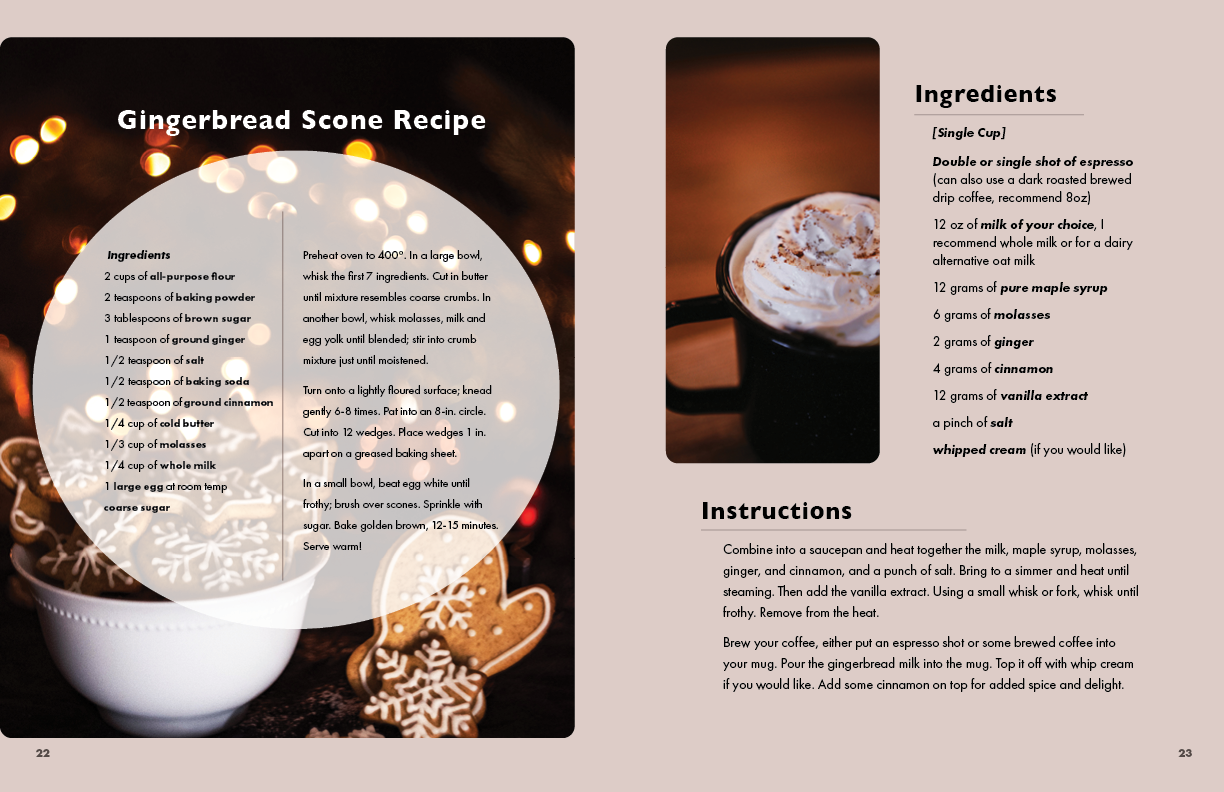 Gingerbread Scone Recipe

Ingredients
2 cups of all-purpose flour
2 teaspoons of baking powder
3 tablespoons of brown sugar
1 teaspoon of ground ginger
1/2 teaspoon of salt
1/2 teaspoon of baking soda
1/2 teaspoon of ground cinnamon
1/4 cup of cold butter
1/3 cup of molasses
1/4 cup of whole milk
1 large egg at room temp
coarse sugar

Preheat oven to 400°. In a large bowl, whisk the first 7 ingredients. Cut in butter until mixture resembles coarse crumbs. In another bowl, whisk molasses, milk and egg yolk until blended; stir into crumb mixture just until moistened.

Turn onto a lightly floured surface; knead gently 6-8 times. Pat into an 8-in. circle. Cut into 12 wedges. Place wedges 1 in. apart on a greased baking sheet.

In a small bowl, beat egg white until frothy; brush over scones. Sprinkle with sugar. Bake golden brown, 12-15 minutes. Serve warm!

22

Ingredients

[Single Cup]

Double or single shot of espresso (can also use a dark roasted brewed drip coffee, recommend 8oz)

12 oz of milk of your choice, I recommend whole milk or for a dairy alternative oat milk

12 grams of pure maple syrup

6 grams of molasses

2 grams of ginger

4 grams of cinnamon

12 grams of vanilla extract

a pinch of salt

whipped cream (if you would like)

Instructions

Combine into a saucepan and heat together the milk, maple syrup, molasses, ginger, and cinnamon, and a punch of salt. Bring to a simmer and heat until steaming. Then add the vanilla extract. Using a small whisk or fork, whisk until frothy. Remove from the heat.

Brew your coffee, either put an espresso shot or some brewed coffee into your mug. Pour the gingerbread milk into the mug. Top it off with whip cream if you would like. Add some cinnamon on top for added spice and delight.

23